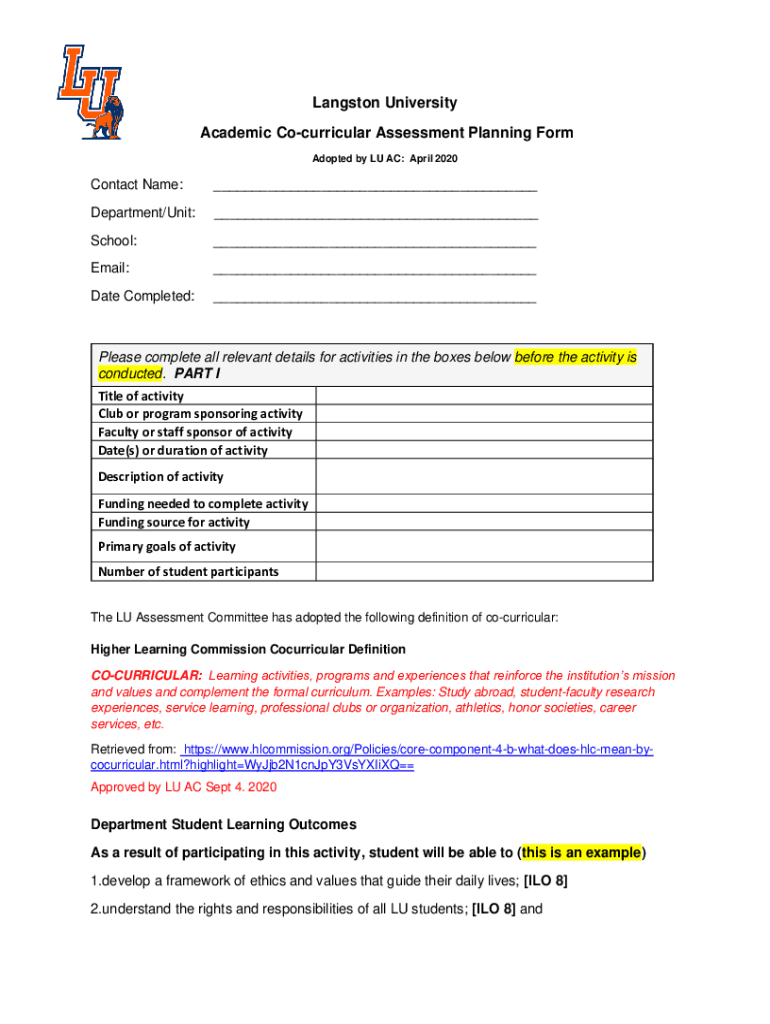 LU

Langston University

Academic Co-curricular Assessment Planning Form

Adopted by LU AC: April 2020

Contact Name: ___________________________________________

Department/Unit: ___________________________________________

School: ___________________________________________

Email: ___________________________________________

Date Completed: ___________________________________________

Please complete all relevant details for activities in the boxes below before the activity is conducted. PART I

| Title of activity | |
|---|---|
| Club or program sponsoring activity | |
| Faculty or staff sponsor of activity | |
| Date(s) or duration of activity | |
| Description of activity | |
| Funding needed to complete activity | |
| Funding source for activity | |
| Primary goals of activity | |
| Number of student participants | |

The LU Assessment Committee has adopted the following definition of co-curricular:

Higher Learning Commission Cocurricular Definition

CO-CURRICULAR: Learning activities, programs and experiences that reinforce the institution's mission and values and complement the formal curriculum. Examples: Study abroad, student-faculty research experiences, service learning, professional clubs or organization, athletics, honor societies, career services, etc.

Retrieved from: https://www.hlcommission.org/Policies/core-component-4-b-what-does-hlc-mean-by-cocurricular.html?highlight=WyJjb2N1cnJpY3VsYXIiXQ==

Approved by LU AC Sept 4. 2020

Department Student Learning Outcomes

As a result of participating in this activity, student will be able to (this is an example)

1.develop a framework of ethics and values that guide their daily lives; [ILO 8]

2.understand the rights and responsibilities of all LU students; [ILO 8] and